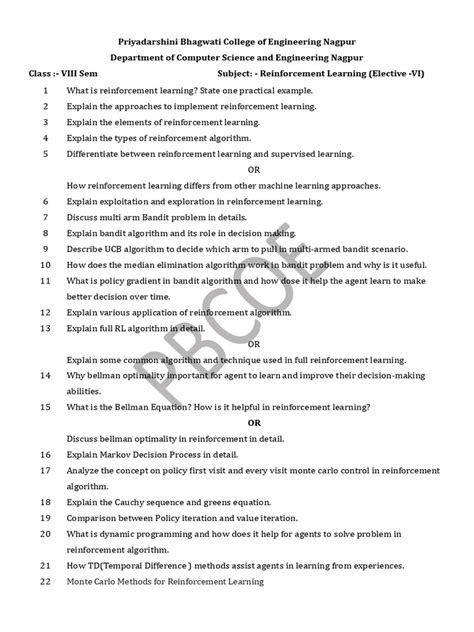 Priyadarshini Bhagwati College of Engineering Nagpur
Department of Computer Science and Engineering Nagpur

Class :- VIII Sem Subject: - Reinforcement Learning (Elective -VI)

1 What is reinforcement learning? State one practical example.
2 Explain the approaches to implement reinforcement learning.
3 Explain the elements of reinforcement learning.
4 Explain the types of reinforcement algorithm.
5 Differentiate between reinforcement learning and supervised learning.
OR
How reinforcement learning differs from other machine learning approaches.
6 Explain exploitation and exploration in reinforcement learning.
7 Discuss multi arm Bandit problem in details.
8 Explain bandit algorithm and its role in decision making.
9 Describe UCB algorithm to decide which arm to pull in multi-armed bandit scenario.
10 How does the median elimination algorithm work in bandit problem and why is it useful.
11 What is policy gradient in bandit algorithm and how dose it help the agent learn to make better decision over time.
12 Explain various application of reinforcement algorithm.
13 Explain full RL algorithm in detail.
OR
Explain some common algorithm and technique used in full reinforcement learning.
14 Why bellman optimality important for agent to learn and improve their decision-making abilities.
15 What is the Bellman Equation? How is it helpful in reinforcement learning?
OR
Discuss bellman optimality in reinforcement in detail.
16 Explain Markov Decision Process in detail.
17 Analyze the concept on policy first visit and every visit monte carlo control in reinforcement algorithm.
18 Explain the Cauchy sequence and greens equation.
19 Comparison between Policy iteration and value iteration.
20 What is dynamic programming and how does it help for agents to solve problem in reinforcement algorithm.
21 How TD(Temporal Difference ) methods assist agents in learning from experiences.
22 Monte Carlo Methods for Reinforcement Learning

PBCOE